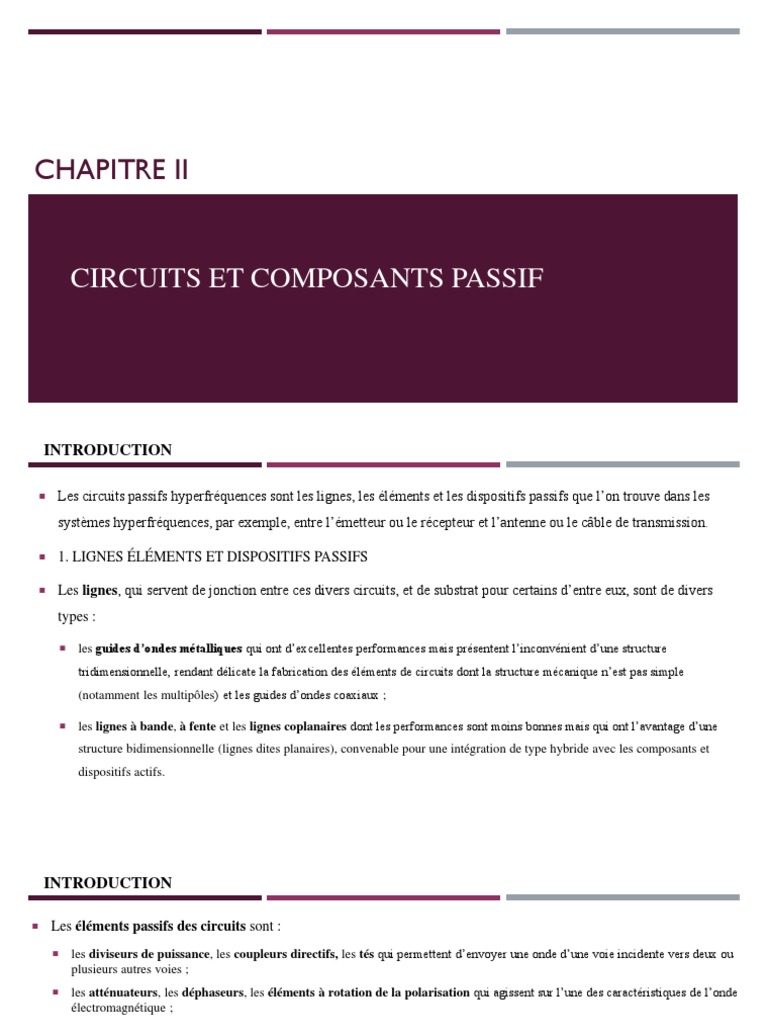 CHAPITRE II

CIRCUITS ET COMPOSANTS PASSIF

INTRODUCTION

Les circuits passifs hyperfréquences sont les lignes, les éléments et les dispositifs passifs que l'on trouve dans les systèmes hyperfréquences, par exemple, entre l'émetteur ou le récepteur et l'antenne ou le câble de transmission.

1. LIGNES ÉLÉMENTS ET DISPOSITIFS PASSIFS

Les lignes, qui servent de jonction entre ces divers circuits, et de substrat pour certains d'entre eux, sont de divers types :

les guides d'ondes métalliques qui ont d'excellentes performances mais présentent l'inconvénient d'une structure tridimensionnelle, rendant délicate la fabrication des éléments de circuits dont la structure mécanique n'est pas simple (notamment les multipôles) et les guides d'ondes coaxiaux ;

les lignes à bande, à fente et les lignes coplanaires dont les performances sont moins bonnes mais qui ont l'avantage d'une structure bidimensionnelle (lignes dites planaires), convenable pour une intégration de type hybride avec les composants et dispositifs actifs.

INTRODUCTION

Les éléments passifs des circuits sont :

les diviseurs de puissance, les coupleurs directifs, les tés qui permettent d'envoyer une onde d'une voie incidente vers deux ou plusieurs autres voies ;

les atténuateurs, les déphaseurs, les éléments à rotation de la polarisation qui agissent sur l'une des caractéristiques de l'onde électromagnétique ;